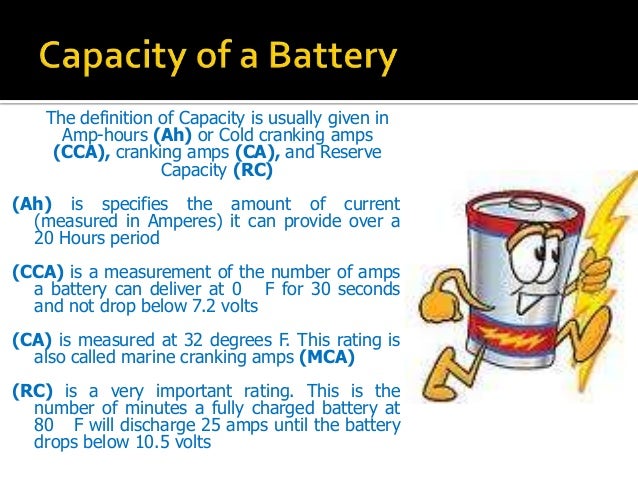 Capacity of a Battery

The definition of Capacity is usually given in Amp-hours (Ah) or Cold cranking amps (CCA), cranking amps (CA), and Reserve Capacity (RC)

(Ah) is specifies the amount of current (measured in Amperes) it can provide over a 20 Hours period

(CCA) is a measurement of the number of amps a battery can deliver at 0 F for 30 seconds and not drop below 7.2 volts

(CA) is measured at 32 degrees F. This rating is also called marine cranking amps (MCA)

(RC) is a very important rating. This is the number of minutes a fully charged battery at 80 F will discharge 25 amps until the battery drops below 10.5 volts